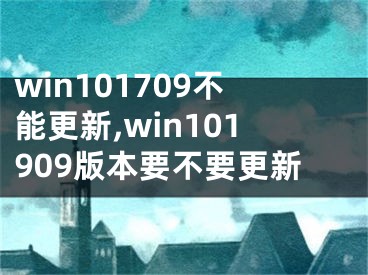 win101709不能更新,win101909版本要不要更新